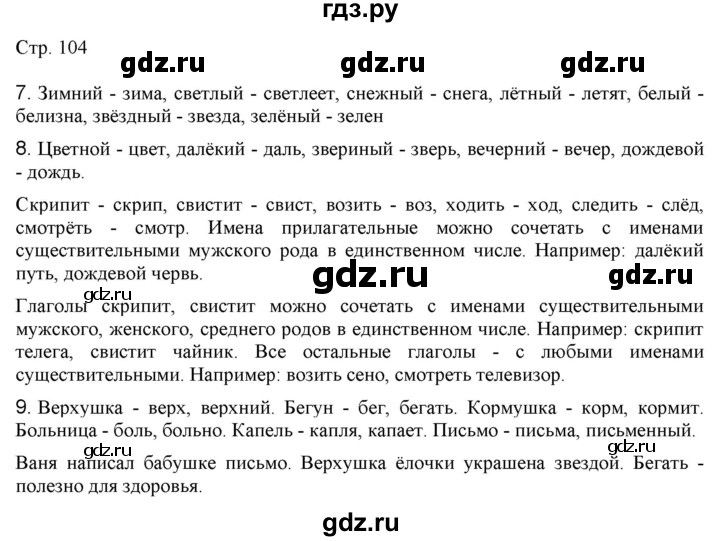 гдз.ру

Стр. 104

gdz.ru gdz.ru gdz.ru

7. Зимний - зима, светлый - светлеет, снежный - снега, лётный - летят, белый - белизна, звёздный - звезда, зелёный - зелен

8. Цветной - цвет, далёкий - даль, звериный - зверь, вечерний - вечер, дождевой - дождь.

Скрипит - скрип, свистит - свист, возить - воз, ходить - ход, следить - слёд, смотрёть - смотр. Имена прилагательные можно сочетать с именами существительными мужского рода в единственном числе. Например: далёкий путь, дождевой червь.

gdz.ru gdz.ru

gdz.ru

Глаголы скрипит, свистит можно сочетать с именами существительными мужского, женского, среднего родов в единственном числе. Например: скрипит телега, свистит чайник. Все остальные глаголы - с любыми именами существительными. Например: возить сено, смотреть телевизор.

9. Верхушка - верх, верхний. Бегун - бег, бегать. Кормушка - корм, кормит. Больница - боль, больно. Капель - капля, капает. Письмо - письма, письменный.

gdz.ru gdz.ru

Ваня написал бабушке письмо. Верхушка ёлочки украшена звездой. Бегать - полезно для здоровья.

gdz.ru